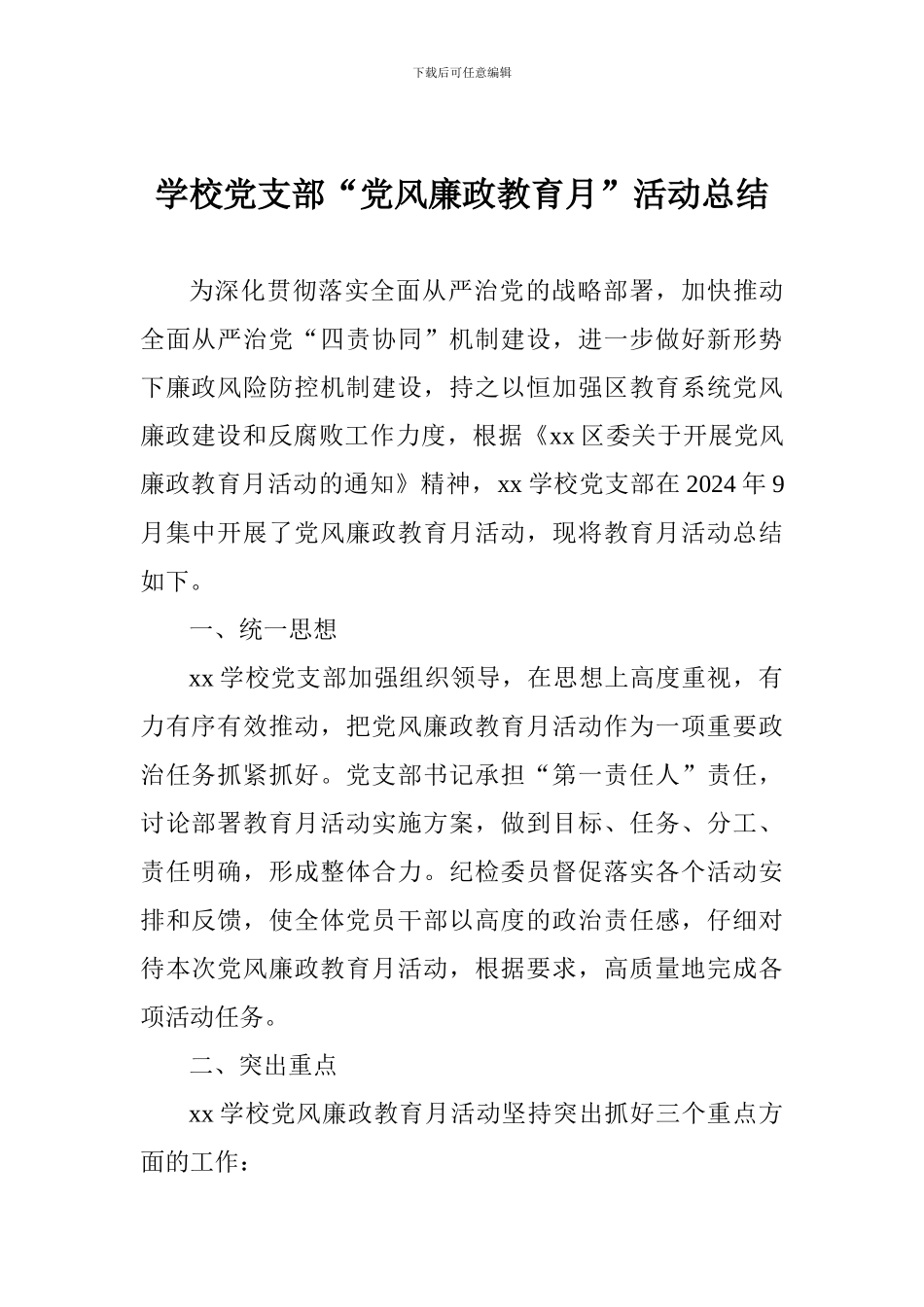 下载后可任意编辑

学校党支部“党风廉政教育月”活动总结

为深化贯彻落实全面从严治党的战略部署，加快推动全面从严治党“四责协同”机制建设，进一步做好新形势下廉政风险防控机制建设，持之以恒加强区教育系统党风廉政建设和反腐败工作力度，根据《xx 区委关于开展党风廉政教育月活动的通知》精神，xx 学校党支部在 2024 年 9 月集中开展了党风廉政教育月活动，现将教育月活动总结如下。

一、统一思想

xx 学校党支部加强组织领导，在思想上高度重视，有力有序有效推动，把党风廉政教育月活动作为一项重要政治任务抓紧抓好。党支部书记承担“第一责任人”责任，讨论部署教育月活动实施方案，做到目标、任务、分工、责任明确，形成整体合力。纪检委员督促落实各个活动安排和反馈，使全体党员干部以高度的政治责任感，仔细对待本次党风廉政教育月活动，根据要求，高质量地完成各项活动任务。

二、突出重点

xx 学校党风廉政教育月活动坚持突出抓好三个重点方面的工作：